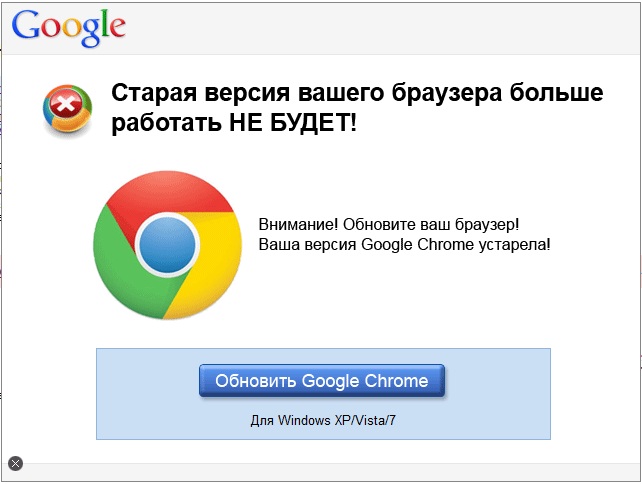 Google

Старая версия вашего браузера больше работать НЕ БУДЕТ!

Внимание! Обновите ваш браузер!
Ваша версия Google Chrome устарела!

Обновить Google Chrome

Для Windows XP/Vista/7